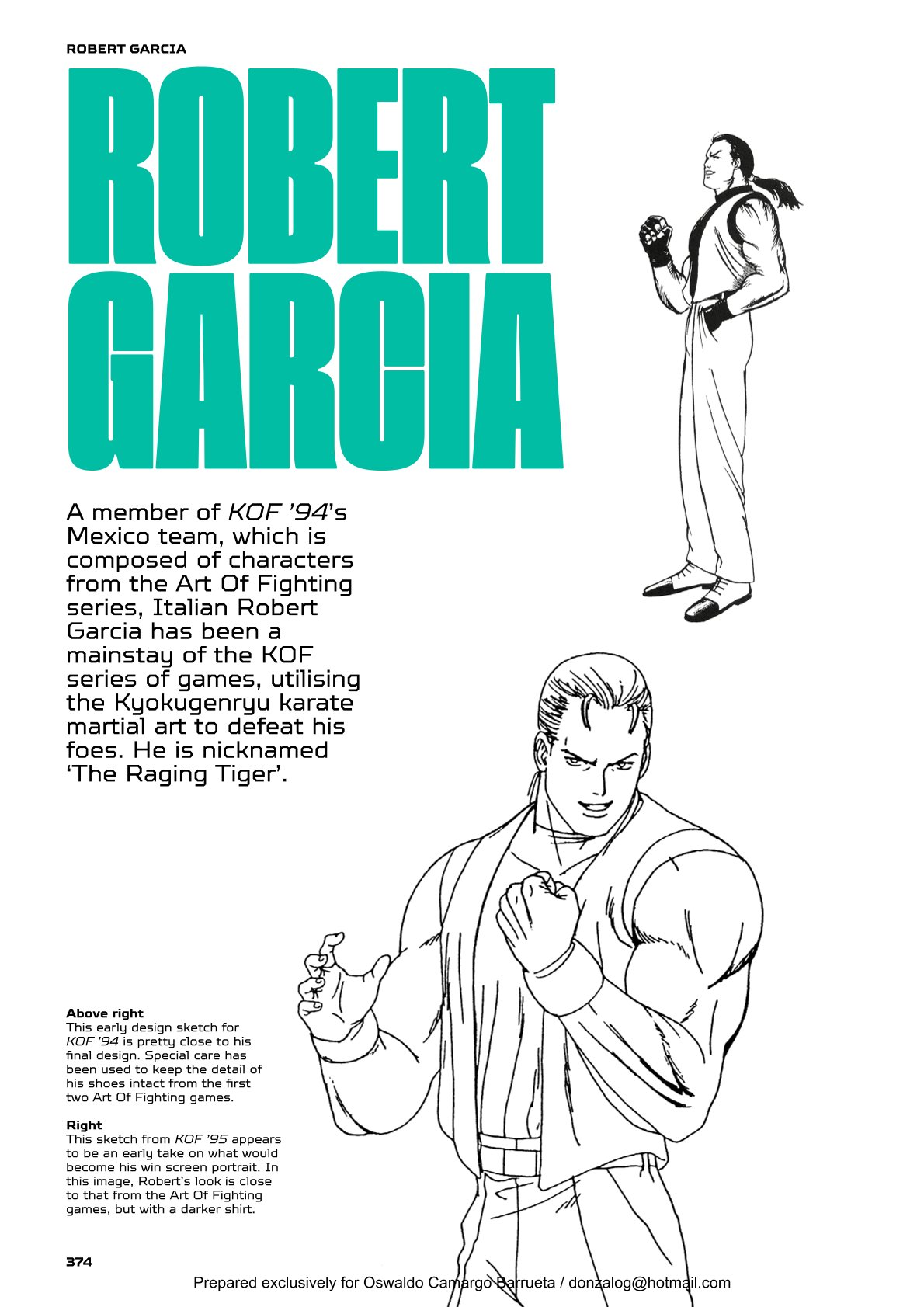 ROBERT GARCIA

ROBERT GARCIA

A member of KOF '94's Mexico team, which is composed of characters from the Art Of Fighting series, Italian Robert Garcia has been a mainstay of the KOF series of games, utilising the Kyokugenryu karate martial art to defeat his foes. He is nicknamed 'The Raging Tiger'.

Above right
This early design sketch for KOF '94 is pretty close to his final design. Special care has been used to keep the detail of his shoes intact from the first two Art Of Fighting games.

Right
This sketch from KOF '95 appears to be an early take on what would become his win screen portrait. In this image, Robert's look is close to that from the Art Of Fighting games, but with a darker shirt.

374

Prepared exclusively for Oswaldo Camargo Barrueta / donzalog@hotmail.com